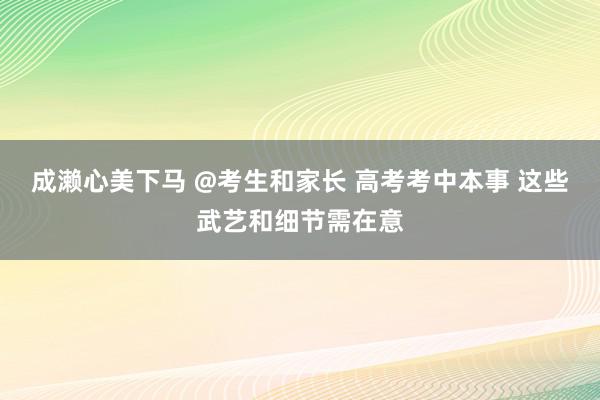 成濑心美下马 @考生和家长 高考考中本事 这些武艺和细节需在意